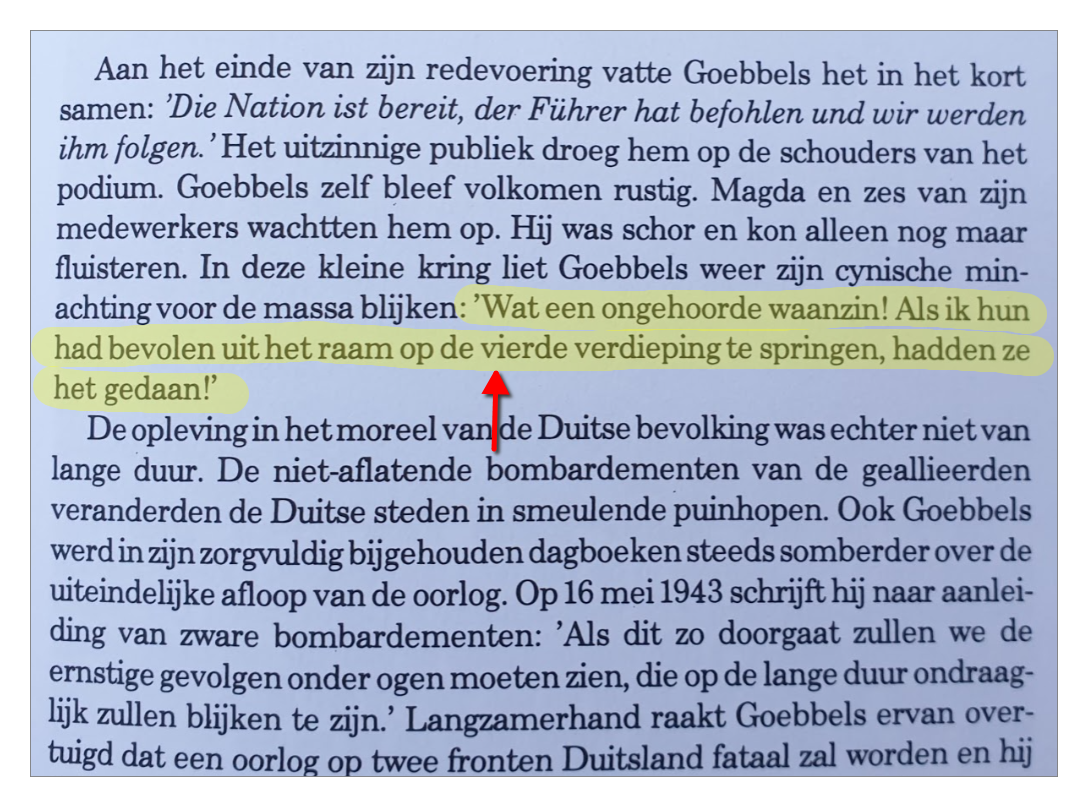 Aan het einde van zijn redevoering vatte Goebbels het in het kort samen: 'Die Nation ist bereit, der Führer hat befohlen und wir werden ihm folgen.' Het uitzinnige publiek droeg hem op de schouders van het podium. Goebbels zelf bleef volkomen rustig. Magda en zes van zijn medewerkers wachtten hem op. Hij was schor en kon alleen nog maar fluisteren. In deze kleine kring liet Goebbels weer zijn cynische minachting voor de massa blijken: 'Wat een ongehoorde waanzin! Als ik hun had bevolen uit het raam op de vierde verdieping te springen, hadden ze het gedaan!'

De opleving in het moreel van de Duitse bevolking was echter niet van lange duur. De niet-aflatende bombardementen van de geallieerden veranderden de Duitse steden in smeulende puinhopen. Ook Goebbels werd in zijn zorgvuldig bijgehouden dagboeken steeds somberder over de uiteindelijke afloop van de oorlog. Op 16 mei 1943 schrijft hij naar aanleiding van zware bombardementen: 'Als dit zo doorgaat zullen we de ernstige gevolgen onder ogen moeten zien, die op de lange duur ondraaglijk zullen blijken te zijn.' Langzamerhand raakt Goebbels ervan overtuigd dat een oorlog op twee fronten Duitsland fataal zal worden en hij